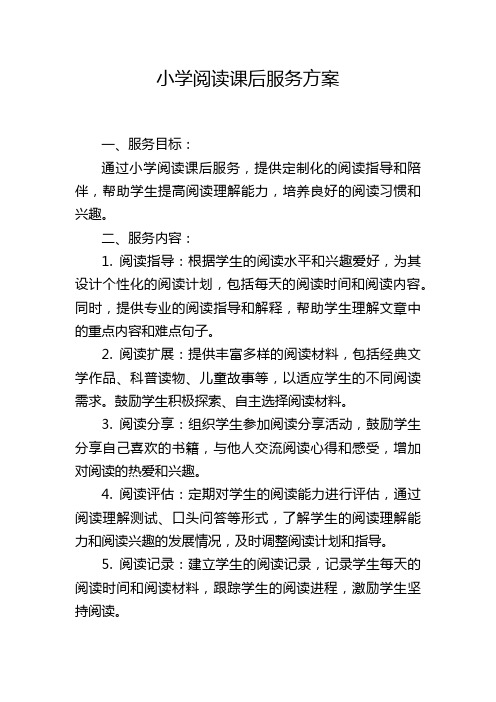 小学阅读课后服务方案

一、服务目标：

通过小学阅读课后服务，提供定制化的阅读指导和陪伴，帮助学生提高阅读理解能力，培养良好的阅读习惯和兴趣。

二、服务内容：

1. 阅读指导：根据学生的阅读水平和兴趣爱好，为其设计个性化的阅读计划，包括每天的阅读时间和阅读内容。同时，提供专业的阅读指导和解释，帮助学生理解文章中的重点内容和难点句子。

2. 阅读扩展：提供丰富多样的阅读材料，包括经典文学作品、科普读物、儿童故事等，以适应学生的不同阅读需求。鼓励学生积极探索、自主选择阅读材料。

3. 阅读分享：组织学生参加阅读分享活动，鼓励学生分享自己喜欢的书籍，与他人交流阅读心得和感受，增加对阅读的热爱和兴趣。

4. 阅读评估：定期对学生的阅读能力进行评估，通过阅读理解测试、口头问答等形式，了解学生的阅读理解能力和阅读兴趣的发展情况，及时调整阅读计划和指导。

5. 阅读记录：建立学生的阅读记录，记录学生每天的阅读时间和阅读材料，跟踪学生的阅读进程，激励学生坚持阅读。